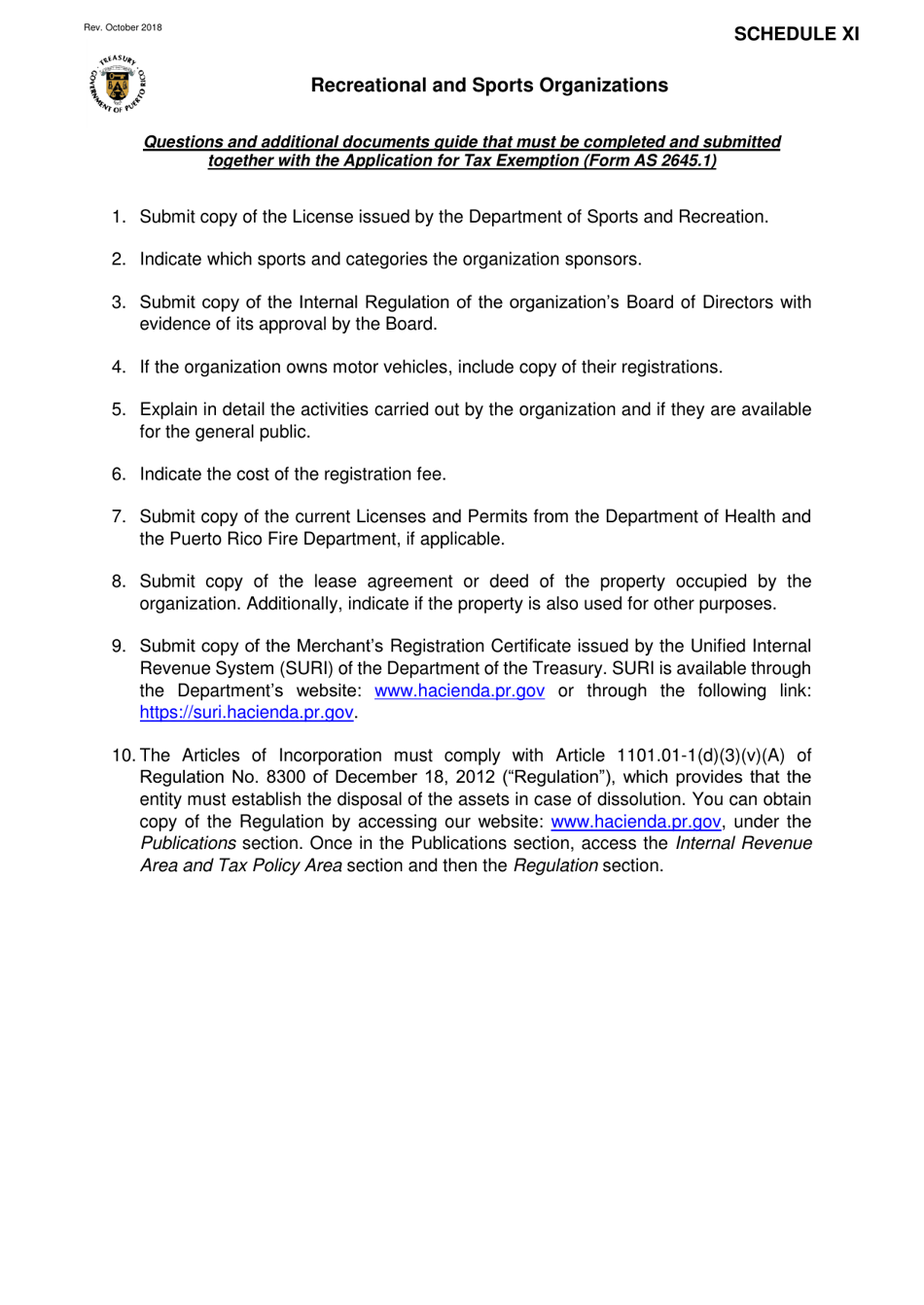 Rev. October 2018

SCHEDULE XI

TREASURY GOVERNMENT OF PUERTO RICO

Recreational and Sports Organizations

Questions and additional documents guide that must be completed and submitted together with the Application for Tax Exemption (Form AS 2645.1)

1. Submit copy of the License issued by the Department of Sports and Recreation.

2. Indicate which sports and categories the organization sponsors.

3. Submit copy of the Internal Regulation of the organization's Board of Directors with evidence of its approval by the Board.

4. If the organization owns motor vehicles, include copy of their registrations.

5. Explain in detail the activities carried out by the organization and if they are available for the general public.

6. Indicate the cost of the registration fee.

7. Submit copy of the current Licenses and Permits from the Department of Health and the Puerto Rico Fire Department, if applicable.

8. Submit copy of the lease agreement or deed of the property occupied by the organization. Additionally, indicate if the property is also used for other purposes.

9. Submit copy of the Merchant's Registration Certificate issued by the Unified Internal Revenue System (SURI) of the Department of the Treasury. SURI is available through the Department's website: www.hacienda.pr.gov or through the following link: https://suri.hacienda.pr.gov.

10. The Articles of Incorporation must comply with Article 1101.01-1(d)(3)(v)(A) of Regulation No. 8300 of December 18, 2012 ("Regulation"), which provides that the entity must establish the disposal of the assets in case of dissolution. You can obtain copy of the Regulation by accessing our website: www.hacienda.pr.gov, under the Publications section. Once in the Publications section, access the Internal Revenue Area and Tax Policy Area section and then the Regulation section.